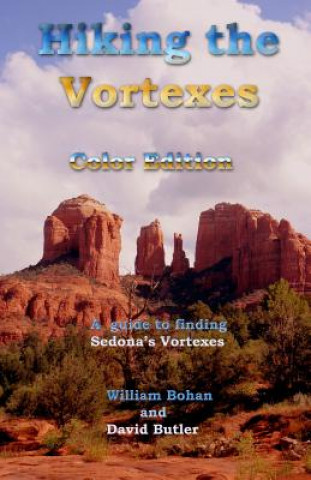 Hiking the Vortexes

Color Edition

A guide to finding Sedona's Vortexes

William Bohan
and
David Butler